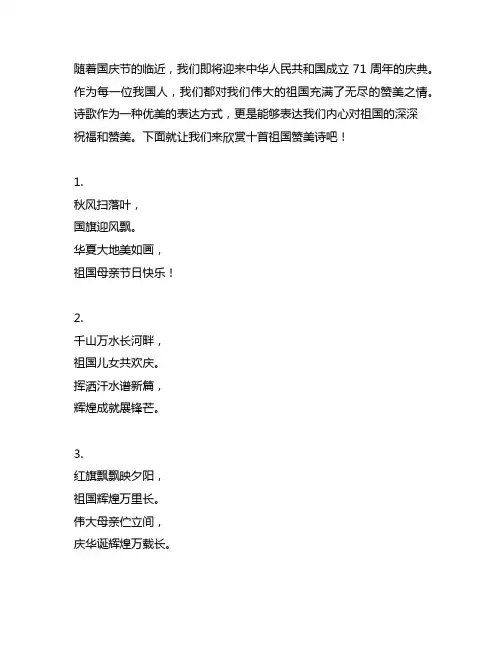 随着国庆节的临近，我们即将迎来中华人民共和国成立 71 周年的庆典。作为每一位我国人，我们都对我们伟大的祖国充满了无尽的赞美之情。诗歌作为一种优美的表达方式，更是能够表达我们内心对祖国的深深祝福和赞美。下面就让我们来欣赏十首祖国赞美诗吧！

1.
秋风扫落叶，
国旗迎风飘。
华夏大地美如画，
祖国母亲节日快乐！

2.
千山万水长河畔，
祖国儿女共欢庆。
挥洒汗水谱新篇，
辉煌成就展锋芒。

3.
红旗飘飘映夕阳，
祖国辉煌万里长。
伟大母亲伫立间，
庆华诞辉煌万载长。